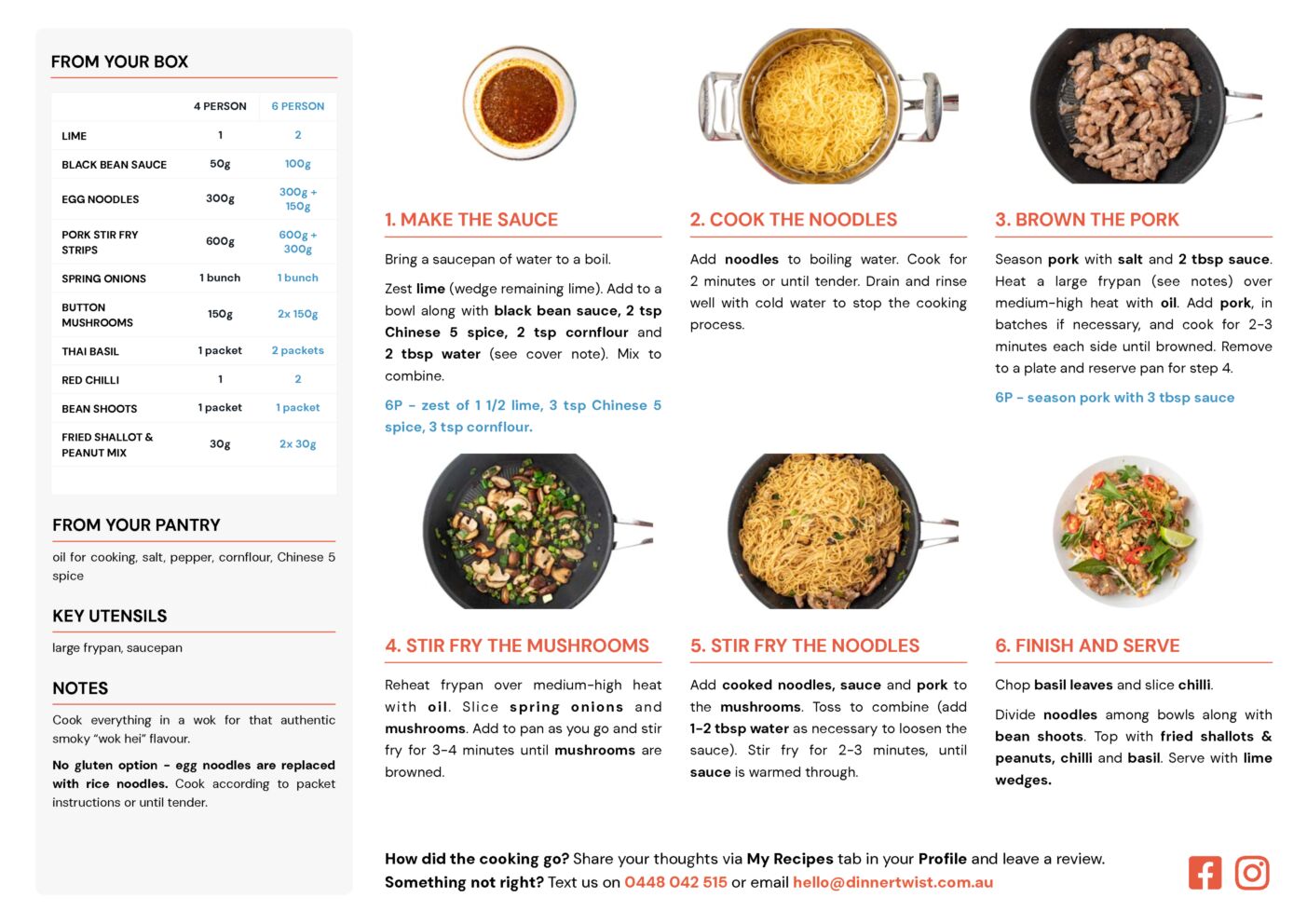 FROM YOUR BOX

| | 4 PERSON | 6 PERSON |
|---|---|---|
| LIME | 1 | 2 |
| BLACK BEAN SAUCE | 50g | 100g |
| EGG NOODLES | 300g | 300g + 150g |
| PORK STIR FRY STRIPS | 600g | 600g + 300g |
| SPRING ONIONS | 1 bunch | 1 bunch |
| BUTTON MUSHROOMS | 150g | 2x 150g |
| THAI BASIL | 1 packet | 2 packets |
| RED CHILLI | 1 | 2 |
| BEAN SHOOTS | 1 packet | 1 packet |
| FRIED SHALLOT & PEANUT MIX | 30g | 2x 30g |

FROM YOUR PANTRY

oil for cooking, salt, pepper, cornflour, Chinese 5 spice

KEY UTENSILS

large frypan, saucepan

NOTES

Cook everything in a wok for that authentic smoky "wok hei" flavour.

No gluten option - egg noodles are replaced with rice noodles. Cook according to packet instructions or until tender.

1. MAKE THE SAUCE

Bring a saucepan of water to a boil.

Zest lime (wedge remaining lime). Add to a bowl along with black bean sauce, 2 tsp Chinese 5 spice, 2 tsp cornflour and 2 tbsp water (see cover note). Mix to combine.

6P - zest of 1 1/2 lime, 3 tsp Chinese 5 spice, 3 tsp cornflour.

2. COOK THE NOODLES

Add noodles to boiling water. Cook for 2 minutes or until tender. Drain and rinse well with cold water to stop the cooking process.

3. BROWN THE PORK

Season pork with salt and 2 tbsp sauce. Heat a large frypan (see notes) over medium-high heat with oil. Add pork, in batches if necessary, and cook for 2-3 minutes each side until browned. Remove to a plate and reserve pan for step 4.

6P - season pork with 3 tbsp sauce

4. STIR FRY THE MUSHROOMS

Reheat frypan over medium-high heat with oil. Slice spring onions and mushrooms. Add to pan as you go and stir fry for 3-4 minutes until mushrooms are browned.

5. STIR FRY THE NOODLES

Add cooked noodles, sauce and pork to the mushrooms. Toss to combine (add 1-2 tbsp water as necessary to loosen the sauce). Stir fry for 2-3 minutes, until sauce is warmed through.

6. FINISH AND SERVE

Chop basil leaves and slice chilli.

Divide noodles among bowls along with bean shoots. Top with fried shallots & peanuts, chilli and basil. Serve with lime wedges.

How did the cooking go? Share your thoughts via My Recipes tab in your Profile and leave a review.
Something not right? Text us on 0448 042 515 or email hello@dinnertwist.com.au